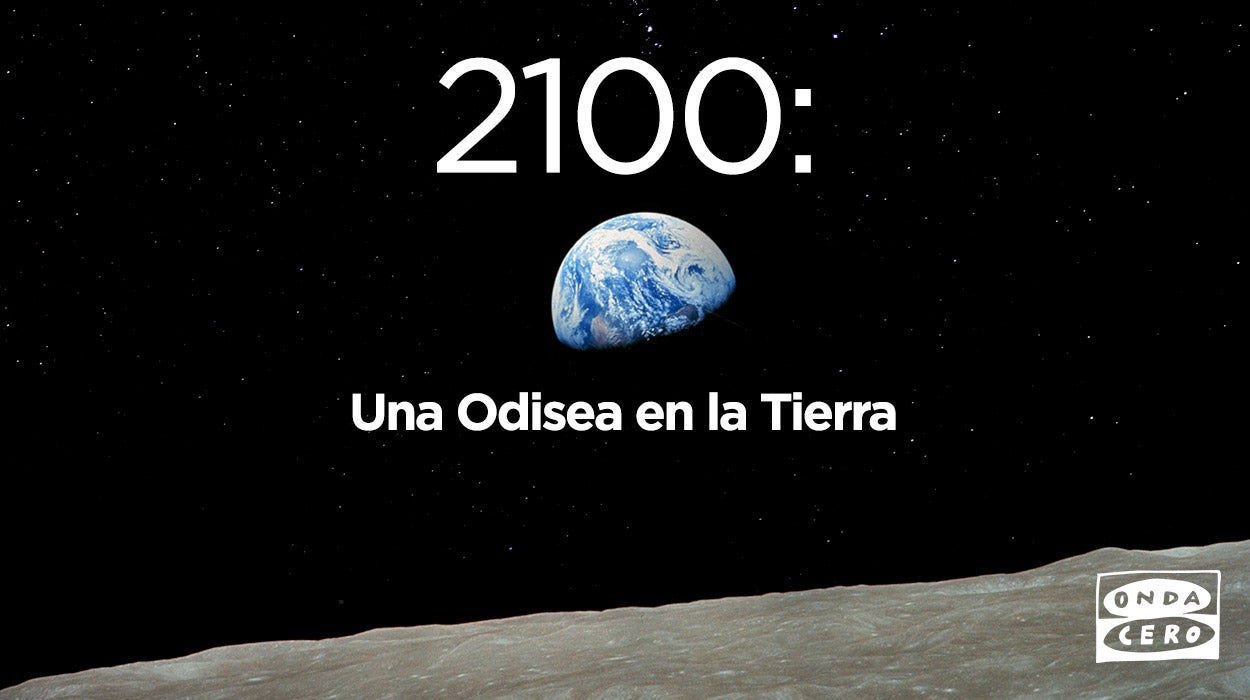 2100:

Una Odisea en la Tierra

ONDA CERO